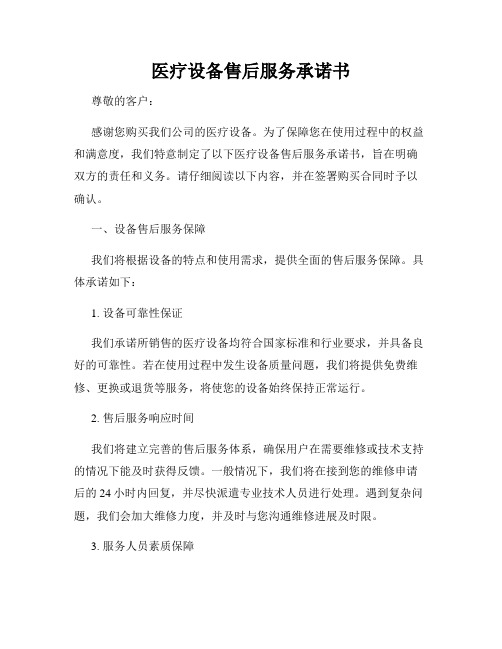 医疗设备售后服务承诺书

尊敬的客户：

感谢您购买我们公司的医疗设备。为了保障您在使用过程中的权益和满意度，我们特意制定了以下医疗设备售后服务承诺书，旨在明确双方的责任和义务。请仔细阅读以下内容，并在签署购买合同时予以确认。

一、设备售后服务保障

我们将根据设备的特点和使用需求，提供全面的售后服务保障。具体承诺如下：

1. 设备可靠性保证

我们承诺所销售的医疗设备均符合国家标准和行业要求，并具备良好的可靠性。若在使用过程中发生设备质量问题，我们将提供免费维修、更换或退货等服务，将使您的设备始终保持正常运行。

2. 售后服务响应时间

我们将建立完善的售后服务体系，确保用户在需要维修或技术支持的情况下能及时获得反馈。一般情况下，我们将在接到您的维修申请后的 24 小时内回复，并尽快派遣专业技术人员进行处理。遇到复杂问题，我们会加大维修力度，并及时与您沟通维修进展及时限。

3. 服务人员素质保障